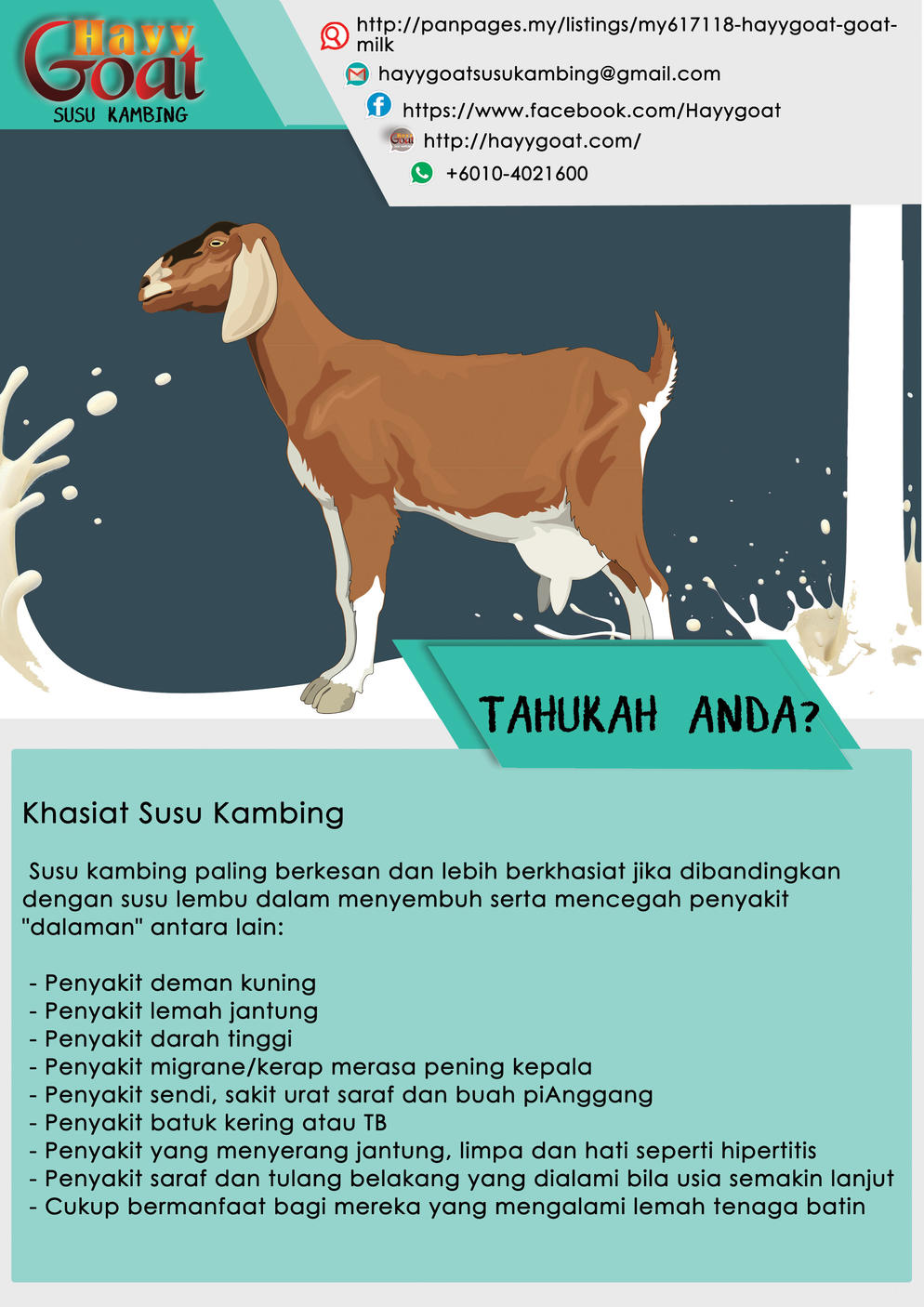 Hayy Goat
SUSU KAMBING

http://panpages.my/listings/my617118-hayygoat-goat-milk
hayygoatsusukambing@gmail.com
https://www.facebook.com/Hayygoat
http://hayygoat.com/
+6010-4021600

TAHUKAH ANDA?

Khasiat Susu Kambing

Susu kambing paling berkesan dan lebih berkhasiat jika dibandingkan dengan susu lembu dalam menyembuh serta mencegah penyakit "dalaman" antara lain:

- Penyakit deman kuning
- Penyakit lemah jantung
- Penyakit darah tinggi
- Penyakit migrane/kerap merasa pening kepala
- Penyakit sendi, sakit urat saraf dan buah piAnggang
- Penyakit batuk kering atau TB
- Penyakit yang menyerang jantung, limpa dan hati seperti hipertitis
- Penyakit saraf dan tulang belakang yang dialami bila usia semakin lanjut
- Cukup bermanfaat bagi mereka yang mengalami lemah tenaga batin